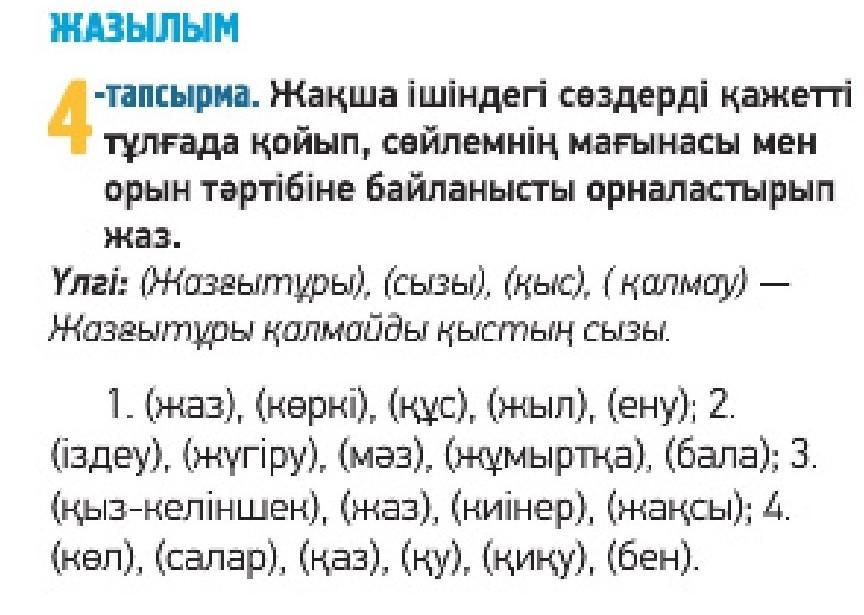 ЖАЗЫЛЫМ

4-тапсырма. Жақша ішіндегі сөздерді қажетті тұлғада қойып, сөйлемнің мағынасы мен орын тәртібіне байланысты орналастырып жаз.

Үлгі: (Жазғытұры), (сызы), (қыс), ( қалмау) — Жазғытұры қалмайды қыстың сызы.

1. (жаз), (көркі), (құс), (жыл), (ену); 2. (іздеу), (жүгіру), (мәз), (жұмыртқа), (бала); 3. (қыз-келіншек), (жаз), (киінер), (жақсы); 4. (көл), (салар), (қаз), (қу), (қиқу), (бен).